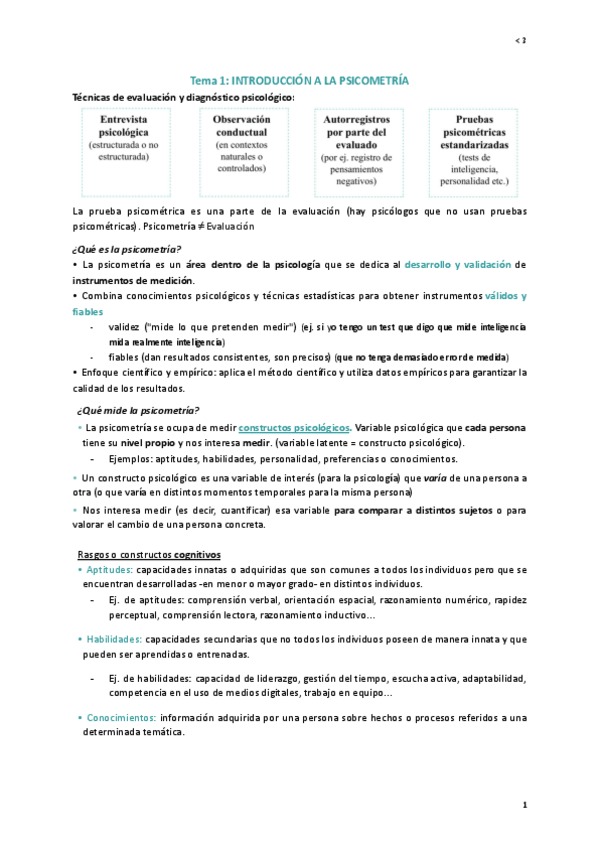 < 2

Tema 1: INTRODUCCIÓN A LA PSICOMETRÍA

Técnicas de evaluación y diagnóstico psicológico:

Entrevista psicológica (estructurada o no estructurada)

Observación conductual (en contextos naturales o controlados)

Autorregistros por parte del evaluado (por ej. registro de pensamientos negativos)

Pruebas psicométricas estandarizadas (tests de inteligencia, personalidad etc.)

La prueba psicométrica es una parte de la evaluación (hay psicólogos que no usan pruebas psicométricas). Psicometría ≠ Evaluación

¿Qué es la psicometría?

• La psicometría es un área dentro de la psicología que se dedica al desarrollo y validación de instrumentos de medición.

• Combina conocimientos psicológicos y técnicas estadísticas para obtener instrumentos válidos y fiables

- validez ("mide lo que pretenden medir") (ej. si yo tengo un test que digo que mide inteligencia mida realmente inteligencia)
- fiables (dan resultados consistentes, son precisos) (que no tenga demasiado error de medida)

• Enfoque científico y empírico: aplica el método científico y utiliza datos empíricos para garantizar la calidad de los resultados.

¿Qué mide la psicometría?

• La psicometría se ocupa de medir constructos psicológicos. Variable psicológica que cada persona tiene su nivel propio y nos interesa medir. (variable latente = constructo psicológico).

- Ejemplos: aptitudes, habilidades, personalidad, preferencias o conocimientos.

• Un constructo psicológico es una variable de interés (para la psicología) que varía de una persona a otra (o que varía en distintos momentos temporales para la misma persona)

• Nos interesa medir (es decir, cuantificar) esa variable para comparar a distintos sujetos o para valorar el cambio de una persona concreta.

Rasgos o constructos cognitivos

• Aptitudes: capacidades innatas o adquiridas que son comunes a todos los individuos pero que se encuentran desarrolladas -en menor o mayor grado- en distintos individuos.

- Ej. de aptitudes: comprensión verbal, orientación espacial, razonamiento numérico, rapidez perceptual, comprensión lectora, razonamiento inductivo…

• Habilidades: capacidades secundarias que no todos los individuos poseen de manera innata y que pueden ser aprendidas o entrenadas.

- Ej. de habilidades: capacidad de liderazgo, gestión del tiempo, escucha activa, adaptabilidad, competencia en el uso de medios digitales, trabajo en equipo…

• Conocimientos: información adquirida por una persona sobre hechos o procesos referidos a una determinada temática.

1